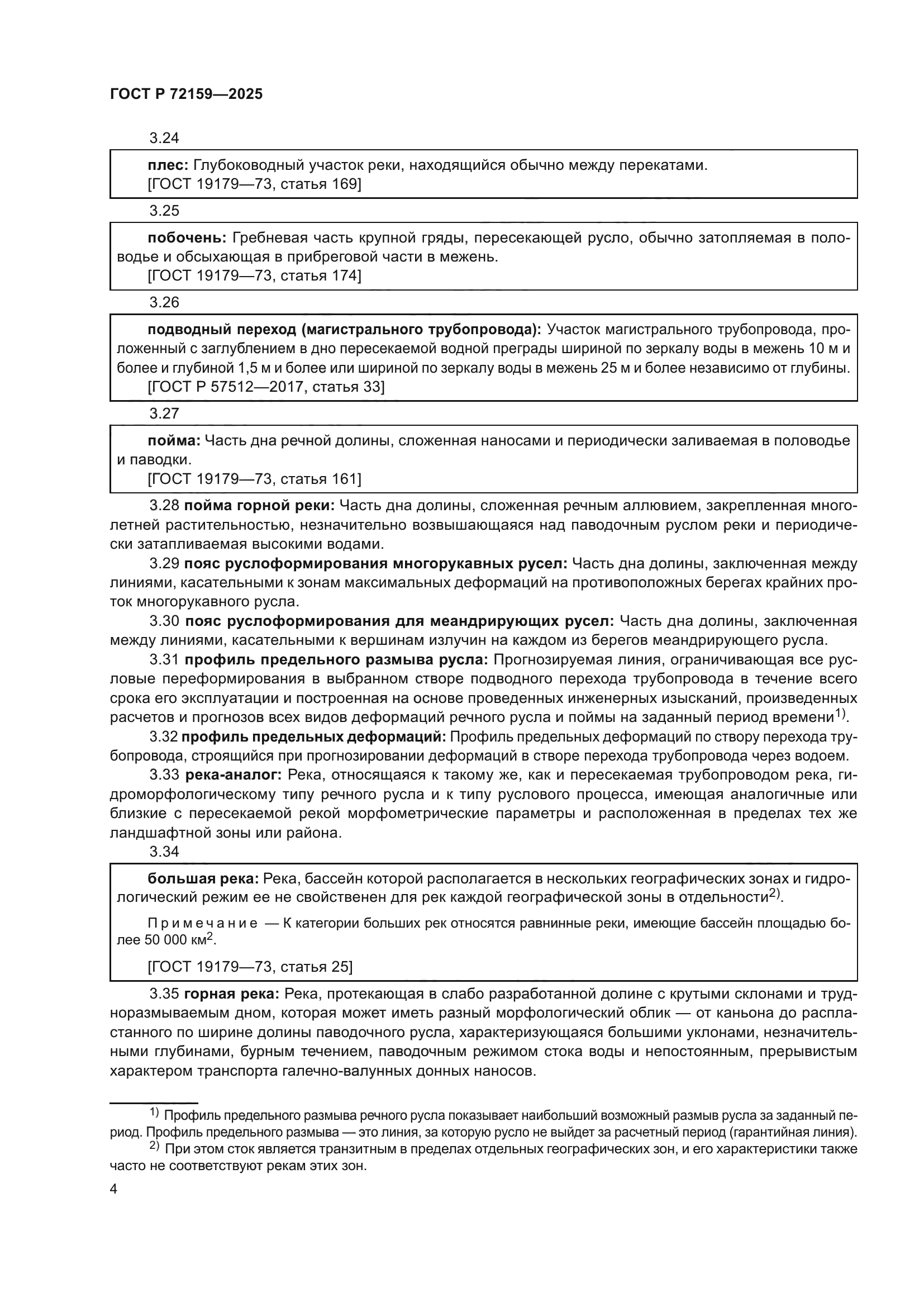 ГОСТ Р 72159—2025

3.24

плес: Глубоководный участок реки, находящийся обычно между перекатами.
[ГОСТ 19179—73, статья 169]

3.25

побочень: Гребневая часть крупной гряды, пересекающей русло, обычно затопляемая в половодье и обсыхающая в прибреговой части в межень.
[ГОСТ 19179—73, статья 174]

3.26

подводный переход (магистрального трубопровода): Участок магистрального трубопровода, проложенный с заглублением в дно пересекаемой водной преграды шириной по зеркалу воды в межень 10 м и более и глубиной 1,5 м и более или шириной по зеркалу воды в межень 25 м и более независимо от глубины.
[ГОСТ Р 57512—2017, статья 33]

3.27

пойма: Часть дна речной долины, сложенная наносами и периодически заливаемая в половодье и паводки.
[ГОСТ 19179—73, статья 161]

3.28 пойма горной реки: Часть дна долины, сложенная речным аллювием, закрепленная многолетней растительностью, незначительно возвышающаяся над паводочным руслом реки и периодически затапливаемая высокими водами.

3.29 пояс руслоформирования многорукавных русел: Часть дна долины, заключенная между линиями, касательными к зонам максимальных деформаций на противоположных берегах крайних проток многорукавного русла.

3.30 пояс руслоформирования для меандрирующих русел: Часть дна долины, заключенная между линиями, касательными к вершинам излучин на каждом из берегов меандрирующего русла.

3.31 профиль предельного размыва русла: Прогнозируемая линия, ограничивающая все русловые переформирования в выбранном створе подводного перехода трубопровода в течение всего срока его эксплуатации и построенная на основе проведенных инженерных изысканий, произведенных расчетов и прогнозов всех видов деформаций речного русла и поймы на заданный период времени$^{1)}$.

3.32 профиль предельных деформаций: Профиль предельных деформаций по створу перехода трубопровода, строящийся при прогнозировании деформаций в створе перехода трубопровода через водоем.

3.33 река-аналог: Река, относящаяся к такому же, как и пересекаемая трубопроводом река, гидроморфологическому типу речного русла и к типу руслового процесса, имеющая аналогичные или близкие с пересекаемой рекой морфометрические параметры и расположенная в пределах тех же ландшафтной зоны или района.

3.34

большая река: Река, бассейн которой располагается в нескольких географических зонах и гидрологический режим ее не свойственен для рек каждой географической зоны в отдельности$^{2)}$.

Примечание — К категории больших рек относятся равнинные реки, имеющие бассейн площадью более 50 000 км$^2$.

[ГОСТ 19179—73, статья 25]

3.35 горная река: Река, протекающая в слабо разработанной долине с крутыми склонами и трудноразмываемым дном, которая может иметь разный морфологический облик — от каньона до распластанного по ширине долины паводочного русла, характеризующаяся большими уклонами, незначительными глубинами, бурным течением, паводочным режимом стока воды и непостоянным, прерывистым характером транспорта галечно-валунных донных наносов.

$^{1)}$ Профиль предельного размыва речного русла показывает наибольший возможный размыв русла за заданный период. Профиль предельного размыва — это линия, за которую русло не выйдет за расчетный период (гарантийная линия).
$^{2)}$ При этом сток является транзитным в пределах отдельных географических зон, и его характеристики также часто не соответствуют рекам этих зон.

4